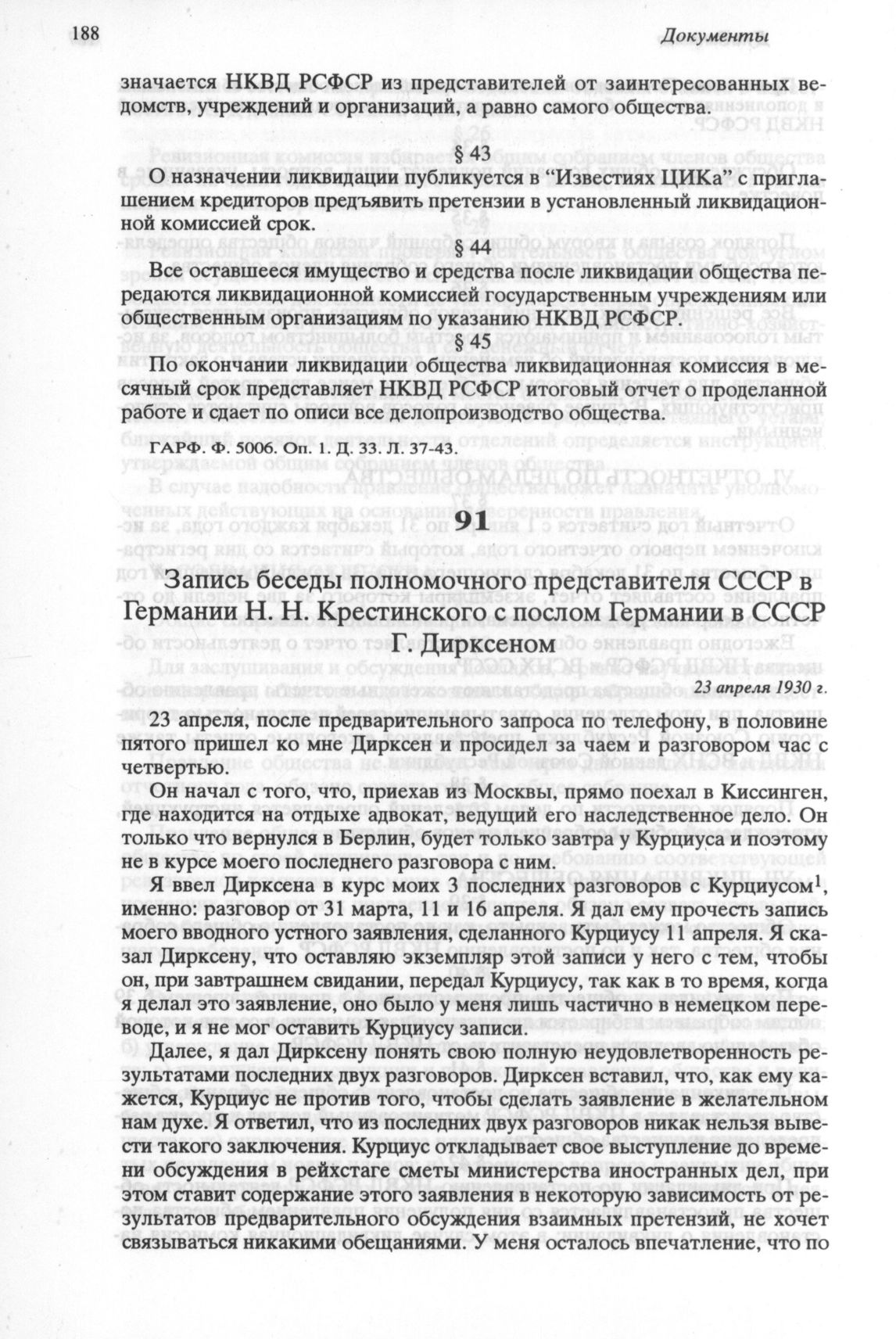 188 Документы

значается НКВД РСФСР из представителей от заинтересованных ведомств, учреждений и организаций, а равно самого общества.

§ 43

О назначении ликвидации публикуется в “Известиях ЦИКа” с приглашением кредиторов предъявить претензии в установленный ликвидационной комиссией срок.

§ 44

Все оставшееся имущество и средства после ликвидации общества передаются ликвидационной комиссией государственным учреждениям или общественным организациям по указанию НКВД РСФСР.

§ 45

По окончании ликвидации общества ликвидационная комиссия в месячный срок представляет НКВД РСФСР итоговый отчет о проделанной работе и сдает по описи все делопроизводство общества.

ГАРФ. Ф. 5006. Оп. 1. Д. 33. Л. 37-43.

91

Запись беседы полномочного представителя СССР в Германии Н. Н. Крестинского с послом Германии в СССР Г. Дирксеном

23 апреля 1930 г.

23 апреля, после предварительного запроса по телефону, в половине пятого пришел ко мне Дирксен и просидел за чаем и разговором час с четвертью.

Он начал с того, что, приехав из Москвы, прямо поехал в Киссинген, где находится на отдыхе адвокат, ведущий его наследственное дело. Он только что вернулся в Берлин, будет только завтра у Курциуса и поэтому не в курсе моего последнего разговора с ним.

Я ввел Дирксена в курс моих 3 последних разговоров с Курциусом$^1$, именно: разговор от 31 марта, 11 и 16 апреля. Я дал ему прочесть запись моего вводного устного заявления, сделанного Курциусу 11 апреля. Я сказал Дирксену, что оставляю экземпляр этой записи у него с тем, чтобы он, при завтрашнем свидании, передал Курциусу, так как в то время, когда я делал это заявление, оно было у меня лишь частично в немецком переводе, и я не мог оставить Курциусу записи.

Далее, я дал Дирксену понять свою полную неудовлетворенность результатами последних двух разговоров. Дирксен вставил, что, как ему кажется, Курциус не против того, чтобы сделать заявление в желательном нам духе. Я ответил, что из последних двух разговоров никак нельзя вывести такого заключения. Курциус откладывает свое выступление до времени обсуждения в рейхстаге сметы министерства иностранных дел, при этом ставит содержание этого заявления в некоторую зависимость от результатов предварительного обсуждения взаимных претензий, не хочет связываться никакими обещаниями. У меня осталось впечатление, что по